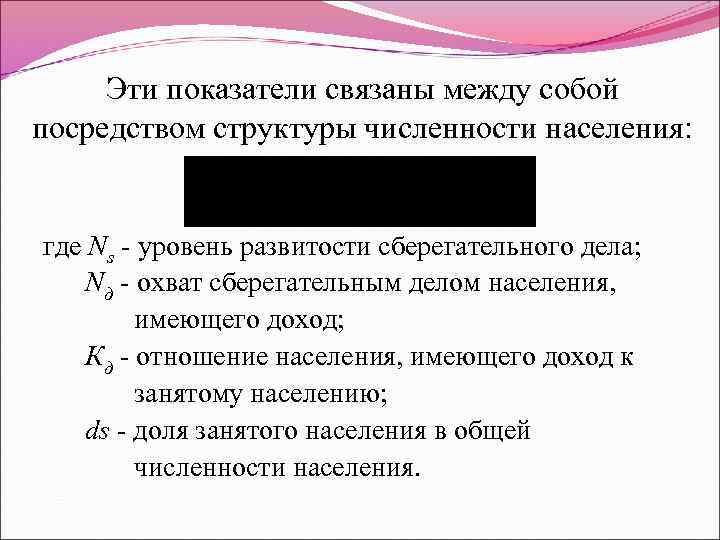 Эти показатели связаны между собой посредством структуры численности населения:

где $N_s$ - уровень развитости сберегательного дела;

$N_д$ - охват сберегательным делом населения, имеющего доход;

$K_д$ - отношение населения, имеющего доход к занятому населению;

$ds$ - доля занятого населения в общей численности населения.